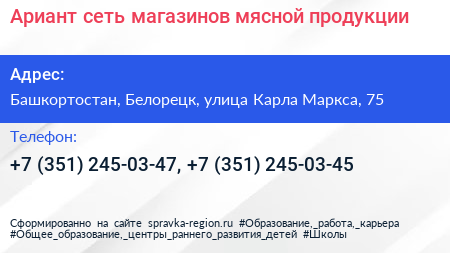 Ариант сеть магазинов мясной продукции

Адрес:
Башкортостан, Белорецк, улица Карла Маркса, 75

Телефон:
+7 (351) 245-03-47, +7 (351) 245-03-45

Сформированно на сайте spravka-region.ru #Образование,_работа,_карьера #Общее_образование,_центры_раннего_развития_детей #Школы